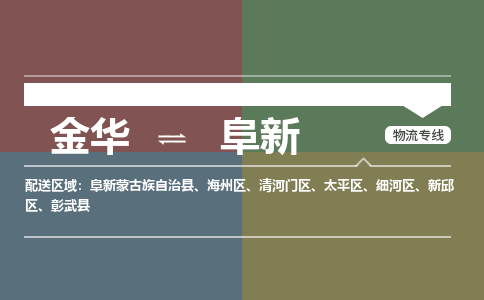 金华 ⇌ 阜新

物流专线

配送区域：阜新蒙古族自治县、海州区、清河门区、太平区、细河区、新邱区、彰武县